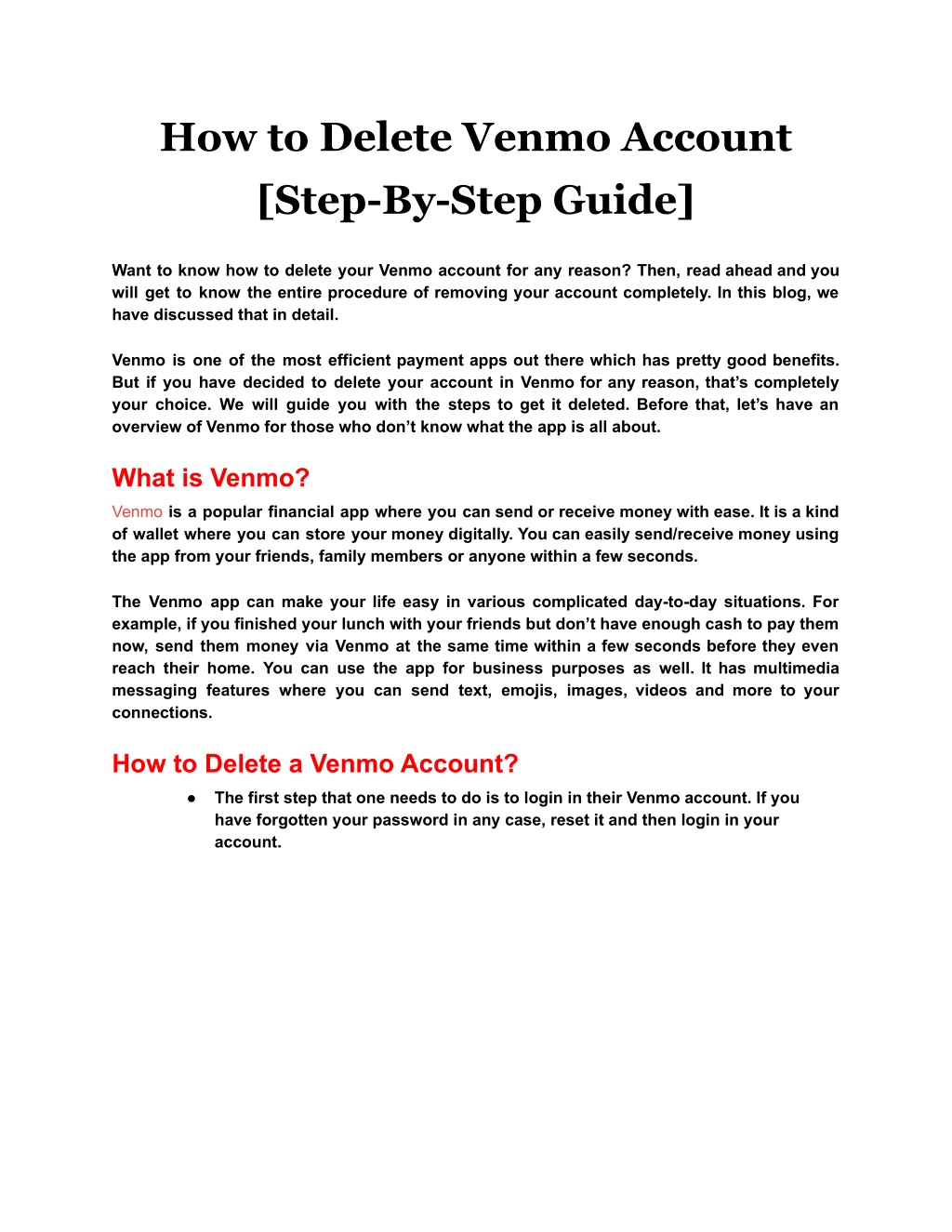 How to Delete Venmo Account [Step-By-Step Guide]

Want to know how to delete your Venmo account for any reason? Then, read ahead and you will get to know the entire procedure of removing your account completely. In this blog, we have discussed that in detail.

Venmo is one of the most efficient payment apps out there which has pretty good benefits. But if you have decided to delete your account in Venmo for any reason, that's completely your choice. We will guide you with the steps to get it deleted. Before that, let's have an overview of Venmo for those who don't know what the app is all about.

What is Venmo?

Venmo is a popular financial app where you can send or receive money with ease. It is a kind of wallet where you can store your money digitally. You can easily send/receive money using the app from your friends, family members or anyone within a few seconds.

The Venmo app can make your life easy in various complicated day-to-day situations. For example, if you finished your lunch with your friends but don't have enough cash to pay them now, send them money via Venmo at the same time within a few seconds before they even reach their home. You can use the app for business purposes as well. It has multimedia messaging features where you can send text, emojis, images, videos and more to your connections.

How to Delete a Venmo Account?

● The first step that one needs to do is to login in their Venmo account. If you have forgotten your password in any case, reset it and then login in your account.